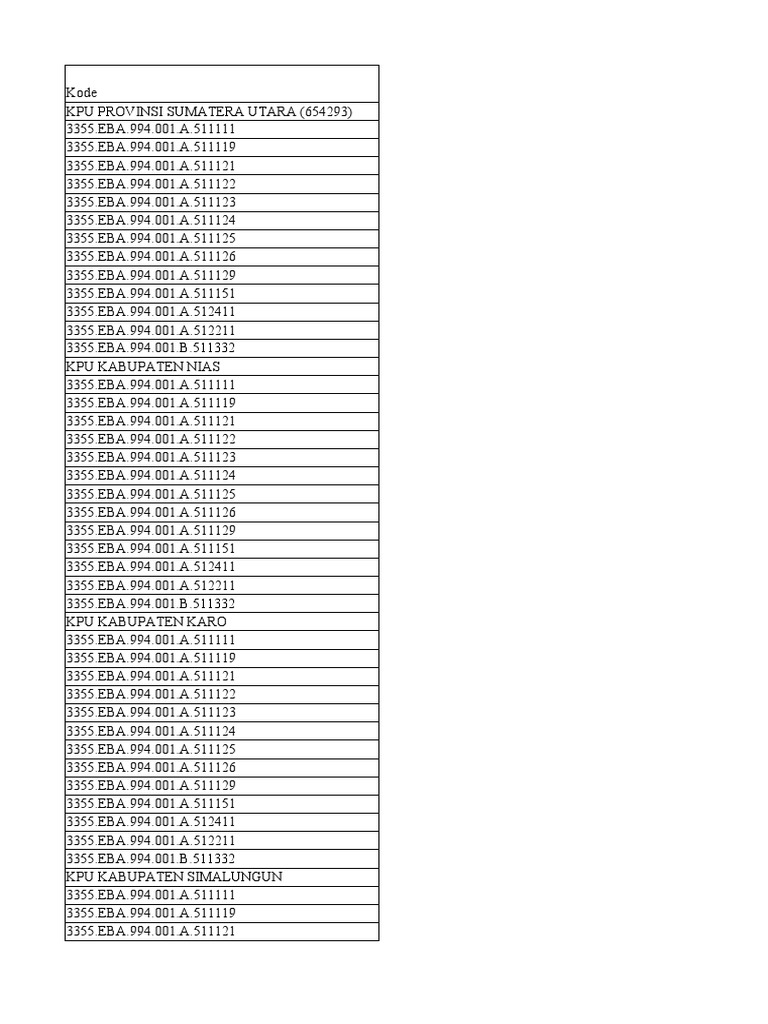 | Kode |
|---|
| KPU PROVINSI SUMATERA UTARA (654293) |
| 3355.EBA.994.001.A.511111 |
| 3355.EBA.994.001.A.511119 |
| 3355.EBA.994.001.A.511121 |
| 3355.EBA.994.001.A.511122 |
| 3355.EBA.994.001.A.511123 |
| 3355.EBA.994.001.A.511124 |
| 3355.EBA.994.001.A.511125 |
| 3355.EBA.994.001.A.511126 |
| 3355.EBA.994.001.A.511129 |
| 3355.EBA.994.001.A.511151 |
| 3355.EBA.994.001.A.512411 |
| 3355.EBA.994.001.A.512211 |
| 3355.EBA.994.001.B.511332 |
| KPU KABUPATEN NIAS |
| 3355.EBA.994.001.A.511111 |
| 3355.EBA.994.001.A.511119 |
| 3355.EBA.994.001.A.511121 |
| 3355.EBA.994.001.A.511122 |
| 3355.EBA.994.001.A.511123 |
| 3355.EBA.994.001.A.511124 |
| 3355.EBA.994.001.A.511125 |
| 3355.EBA.994.001.A.511126 |
| 3355.EBA.994.001.A.511129 |
| 3355.EBA.994.001.A.511151 |
| 3355.EBA.994.001.A.512411 |
| 3355.EBA.994.001.A.512211 |
| 3355.EBA.994.001.B.511332 |
| KPU KABUPATEN KARO |
| 3355.EBA.994.001.A.511111 |
| 3355.EBA.994.001.A.511119 |
| 3355.EBA.994.001.A.511121 |
| 3355.EBA.994.001.A.511122 |
| 3355.EBA.994.001.A.511123 |
| 3355.EBA.994.001.A.511124 |
| 3355.EBA.994.001.A.511125 |
| 3355.EBA.994.001.A.511126 |
| 3355.EBA.994.001.A.511129 |
| 3355.EBA.994.001.A.511151 |
| 3355.EBA.994.001.A.512411 |
| 3355.EBA.994.001.A.512211 |
| 3355.EBA.994.001.B.511332 |
| KPU KABUPATEN SIMALUNGUN |
| 3355.EBA.994.001.A.511111 |
| 3355.EBA.994.001.A.511119 |
| 3355.EBA.994.001.A.511121 |